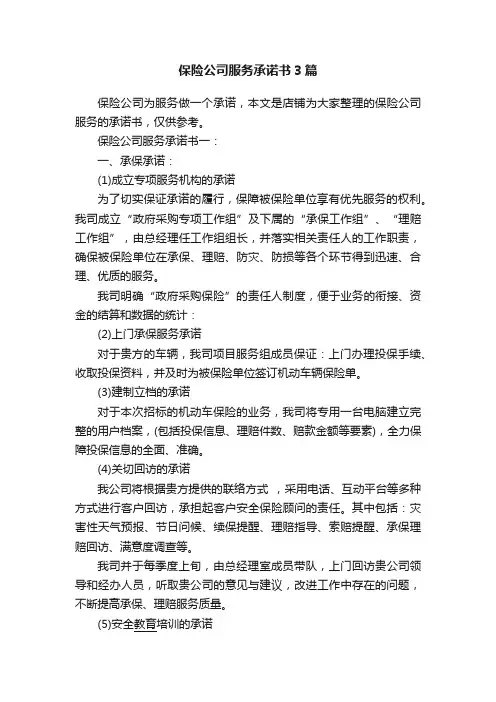 保险公司服务承诺书3篇

保险公司为服务做一个承诺，本文是店铺为大家整理的保险公司服务的承诺书，仅供参考。

保险公司服务承诺书一：

一、承保承诺：

(1)成立专项服务机构的承诺

为了切实保证承诺的履行，保障被保险单位享有优先服务的权利。我司成立“政府采购专项工作组”及下属的“承保工作组”、“理赔工作组”，由总经理任工作组组长，并落实相关责任人的工作职责，确保被保险单位在承保、理赔、防灾、防损等各个环节得到迅速、合理、优质的服务。

我司明确“政府采购保险”的责任人制度，便于业务的衔接、资金的结算和数据的统计：

(2)上门承保服务承诺

对于贵方的车辆，我司项目服务组成员保证：上门办理投保手续、收取投保资料，并及时为被保险单位签订机动车辆保险单。

(3)建制立档的承诺

对于本次招标的机动车保险的业务，我司将专用一台电脑建立完整的用户档案，(包括投保信息、理赔件数、赔款金额等要素)，全力保障投保信息的全面、准确。

(4)关切回访的承诺

我公司将根据贵方提供的联络方式 ，采用电话、互动平台等多种方式进行客户回访，承担起客户安全保险顾问的责任。其中包括：灾害性天气预报、节日问候、续保提醒、理赔指导、索赔提醒、承保理赔回访、满意度调查等。

我司并于每季度上旬，由总经理室成员带队，上门回访贵公司领导和经办人员，听取贵公司的意见与建议，改进工作中存在的问题，不断提高承保、理赔服务质量。

(5)安全教育培训的承诺